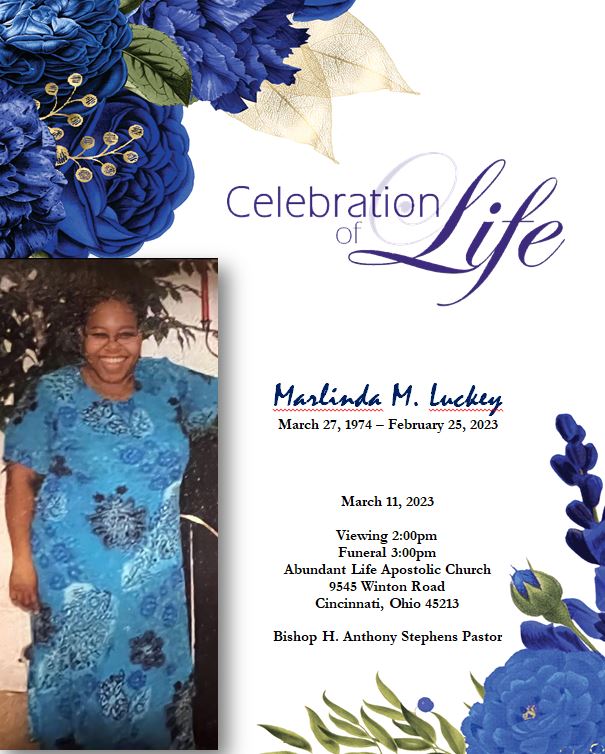 Celebration of Life

Marlinda M. Luckey
March 27, 1974 – February 25, 2023

March 11, 2023

Viewing 2:00pm
Funeral 3:00pm
Abundant Life Apostolic Church
9545 Winton Road
Cincinnati, Ohio 45213

Bishop H. Anthony Stephens Pastor